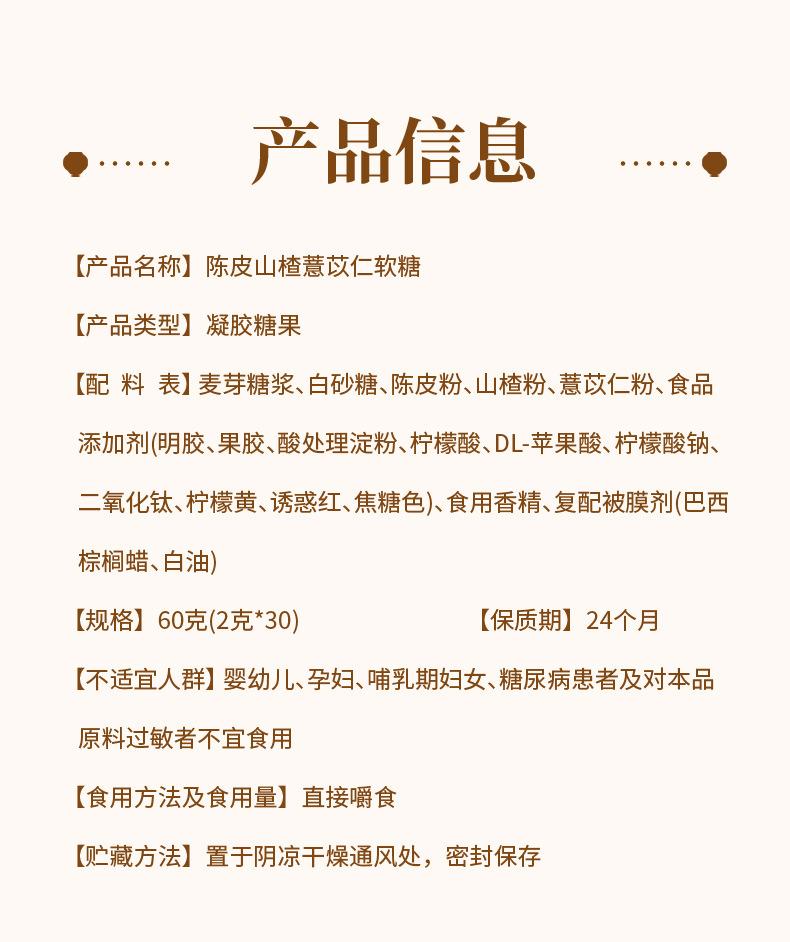 产品信息

【产品名称】陈皮山楂薏苡仁软糖

【产品类型】凝胶糖果

【配 料 表】麦芽糖浆、白砂糖、陈皮粉、山楂粉、薏苡仁粉、食品添加剂(明胶、果胶、酸处理淀粉、柠檬酸、DL-苹果酸、柠檬酸钠、二氧化钛、柠檬黄、诱惑红、焦糖色)、食用香精、复配被膜剂(巴西棕榈蜡、白油)

【规格】60克(2克*30)

【保质期】24个月

【不适宜人群】婴幼儿、孕妇、哺乳期妇女、糖尿病患者及对本品原料过敏者不宜食用

【食用方法及食用量】直接嚼食

【贮藏方法】置于阴凉干燥通风处，密封保存